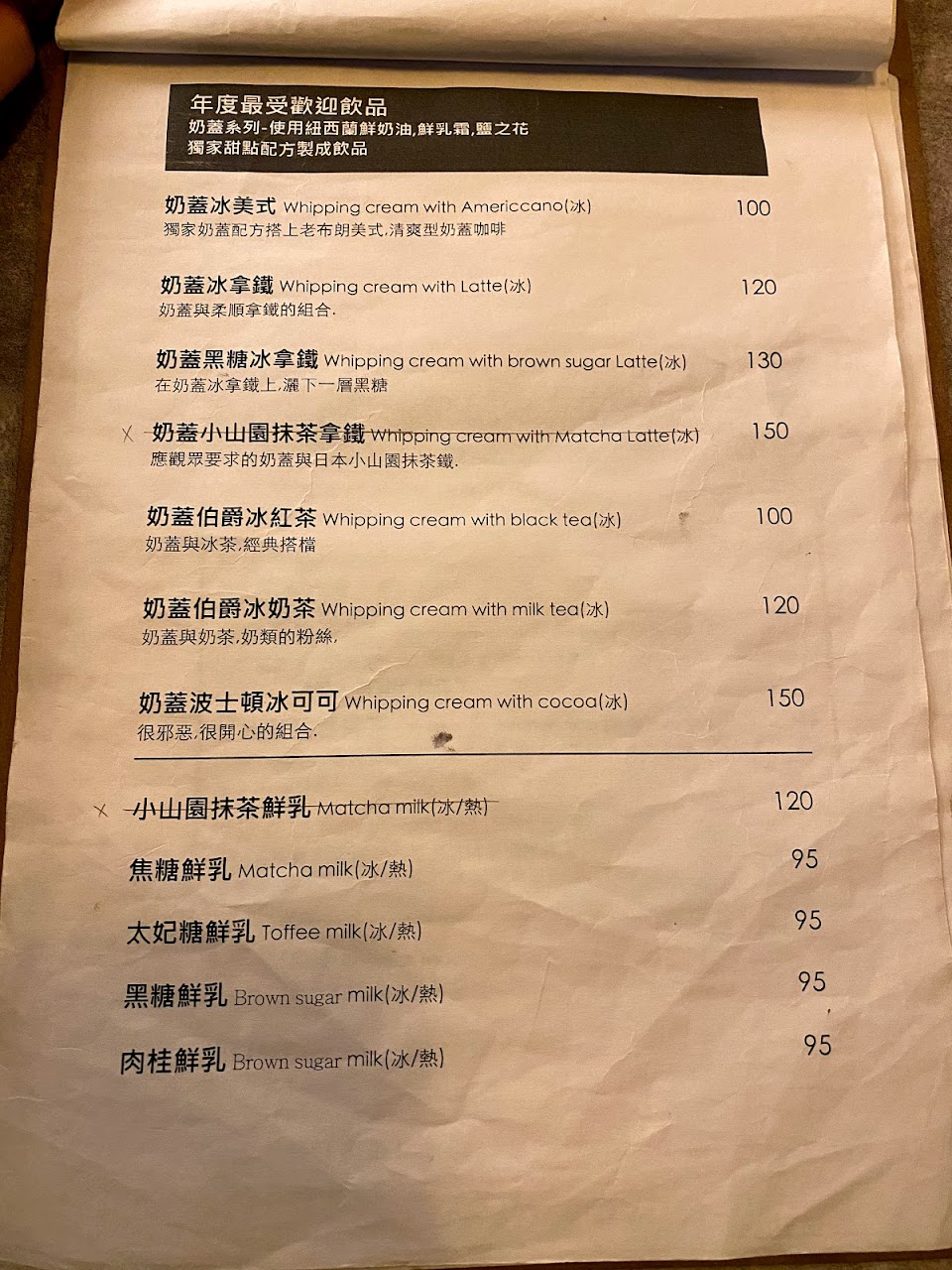 年度最受歡迎飲品
奶蓋系列-使用紐西蘭鮮奶油,鮮乳霜,鹽之花
獨家甜點配方製成飲品

奶蓋冰美式 Whipping cream with Americcano(冰) 100
獨家奶蓋配方搭上老布朗美式,清爽型奶蓋咖啡

奶蓋冰拿鐵 Whipping cream with Latte(冰) 120
奶蓋與柔順拿鐵的組合.

奶蓋黑糖冰拿鐵 Whipping cream with brown sugar Latte(冰) 130
在奶蓋冰拿鐵上,灑下一層黑糖

X 奶蓋小山園抹茶拿鐵 Whipping cream with Matcha Latte(冰) 150
應觀眾要求的奶蓋與日本小山園抹茶鐵.

奶蓋伯爵冰紅茶 Whipping cream with black tea(冰) 100
奶蓋與冰茶,經典搭檔

奶蓋伯爵冰奶茶 Whipping cream with milk tea(冰) 120
奶蓋與奶茶,奶類的粉絲,

奶蓋波士頓冰可可 Whipping cream with cocoa(冰) 150
很邪惡,很開心的組合.

X 小山園抹茶鮮乳 Matcha milk(冰/熱) 120

焦糖鮮乳 Matcha milk(冰/熱) 95

太妃糖鮮乳 Toffee milk(冰/熱) 95

黑糖鮮乳 Brown sugar milk(冰/熱) 95

肉桂鮮乳 Brown sugar milk(冰/熱) 95